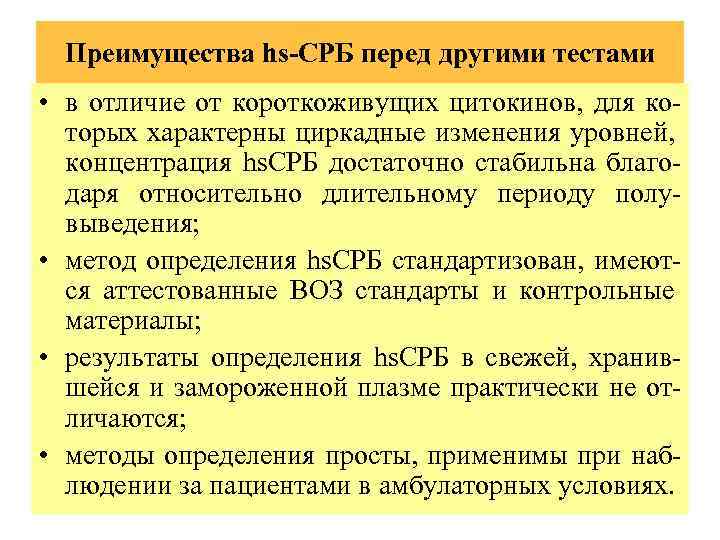 Преимущества hs-СРБ перед другими тестами

• в отличие от короткоживущих цитокинов, для которых характерны циркадные изменения уровней, концентрация hsСРБ достаточно стабильна благодаря относительно длительному периоду полувыведения;

• метод определения hsСРБ стандартизован, имеются аттестованные ВОЗ стандарты и контрольные материалы;

• результаты определения hsСРБ в свежей, хранившейся и замороженной плазме практически не отличаются;

• методы определения просты, применимы при наблюдении за пациентами в амбулаторных условиях.